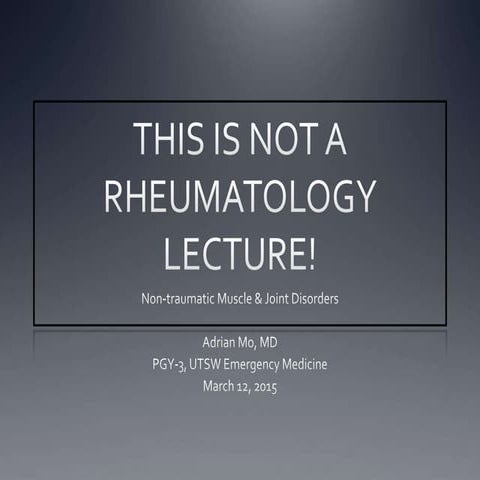 THIS IS NOT A RHEUMATOLOGY LECTURE!

Non-traumatic Muscle & Joint Disorders

Adrian Mo, MD
PGY-3, UTSW Emergency Medicine
March 12, 2015